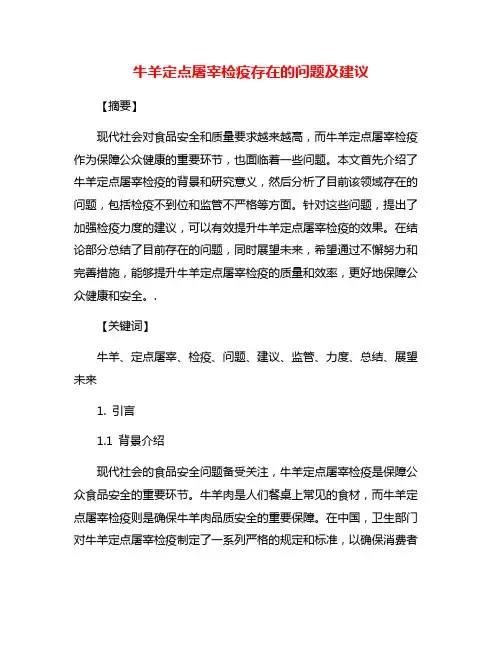 牛羊定点屠宰检疫存在的问题及建议

【摘要】

现代社会对食品安全和质量要求越来越高，而牛羊定点屠宰检疫作为保障公众健康的重要环节，也面临着一些问题。本文首先介绍了牛羊定点屠宰检疫的背景和研究意义，然后分析了目前该领域存在的问题，包括检疫不到位和监管不严格等方面。针对这些问题，提出了加强检疫力度的建议，可以有效提升牛羊定点屠宰检疫的效果。在结论部分总结了目前存在的问题，同时展望未来，希望通过不懈努力和完善措施，能够提升牛羊定点屠宰检疫的质量和效率，更好地保障公众健康和安全。.

【关键词】

牛羊、定点屠宰、检疫、问题、建议、监管、力度、总结、展望未来

1. 引言

1.1 背景介绍

现代社会的食品安全问题备受关注，牛羊定点屠宰检疫是保障公众食品安全的重要环节。牛羊肉是人们餐桌上常见的食材，而牛羊定点屠宰检疫则是确保牛羊肉品质安全的重要保障。在中国，卫生部门对牛羊定点屠宰检疫制定了一系列严格的规定和标准，以确保消费者